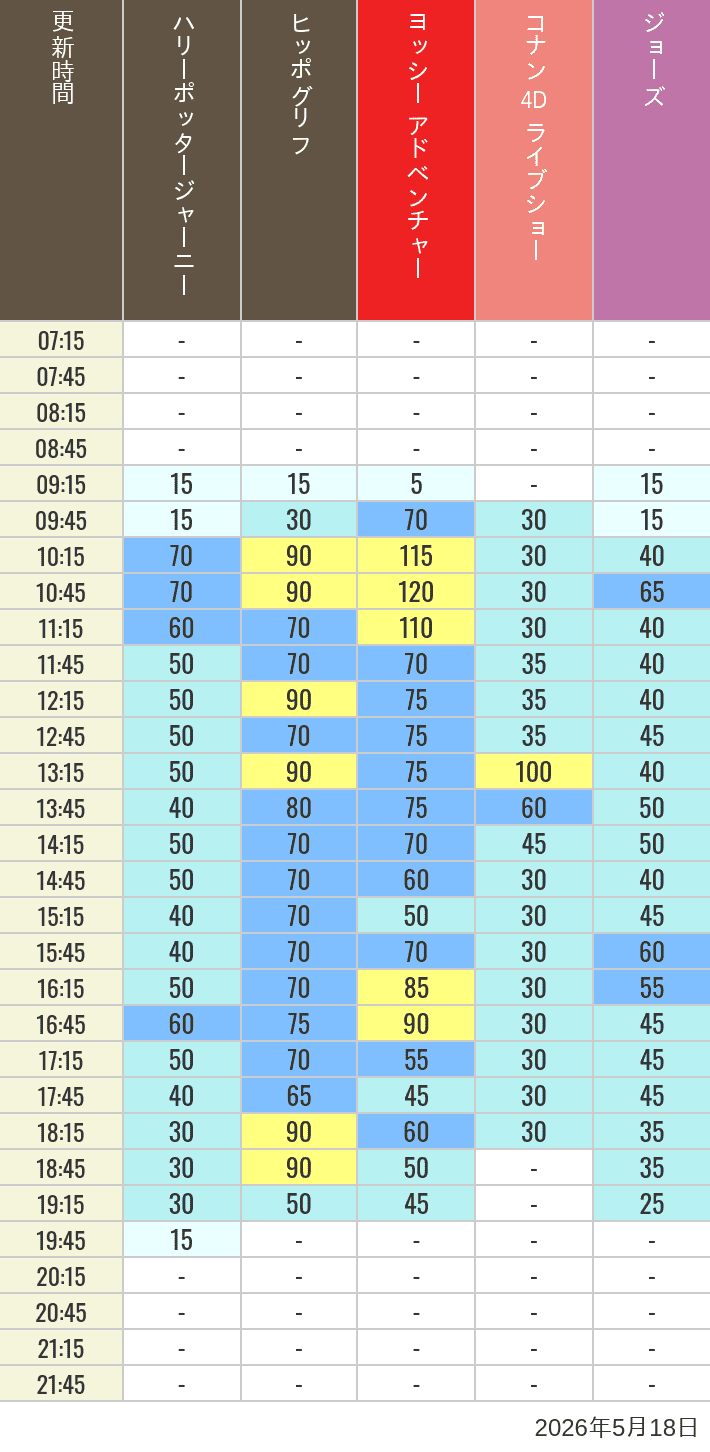 | 更新時間 | ハリーポッタージャーニー | ヒッポグリフ | ヨッシー アドベンチャー | コナン 4D ライブショー | ジョーズ |
|---|---|---|---|---|---|
| 07:15 | - | - | - | - | - |
| 07:45 | - | - | - | - | - |
| 08:15 | - | - | - | - | - |
| 08:45 | - | - | - | - | - |
| 09:15 | 15 | 15 | 5 | - | 15 |
| 09:45 | 15 | 30 | 70 | 30 | 15 |
| 10:15 | 70 | 90 | 115 | 30 | 40 |
| 10:45 | 70 | 90 | 120 | 30 | 65 |
| 11:15 | 60 | 70 | 110 | 30 | 40 |
| 11:45 | 50 | 70 | 70 | 35 | 40 |
| 12:15 | 50 | 90 | 75 | 35 | 40 |
| 12:45 | 50 | 70 | 75 | 35 | 45 |
| 13:15 | 50 | 90 | 75 | 100 | 40 |
| 13:45 | 40 | 80 | 75 | 60 | 50 |
| 14:15 | 50 | 70 | 70 | 45 | 50 |
| 14:45 | 50 | 70 | 60 | 30 | 40 |
| 15:15 | 40 | 70 | 50 | 30 | 45 |
| 15:45 | 40 | 70 | 70 | 30 | 60 |
| 16:15 | 50 | 70 | 85 | 30 | 55 |
| 16:45 | 60 | 75 | 90 | 30 | 45 |
| 17:15 | 50 | 70 | 55 | 30 | 45 |
| 17:45 | 40 | 65 | 45 | 30 | 45 |
| 18:15 | 30 | 90 | 60 | 30 | 35 |
| 18:45 | 30 | 90 | 50 | - | 35 |
| 19:15 | 30 | 50 | 45 | - | 25 |
| 19:45 | 15 | - | - | - | - |
| 20:15 | - | - | - | - | - |
| 20:45 | - | - | - | - | - |
| 21:15 | - | - | - | - | - |
| 21:45 | - | - | - | - | - |

2026年5月18日